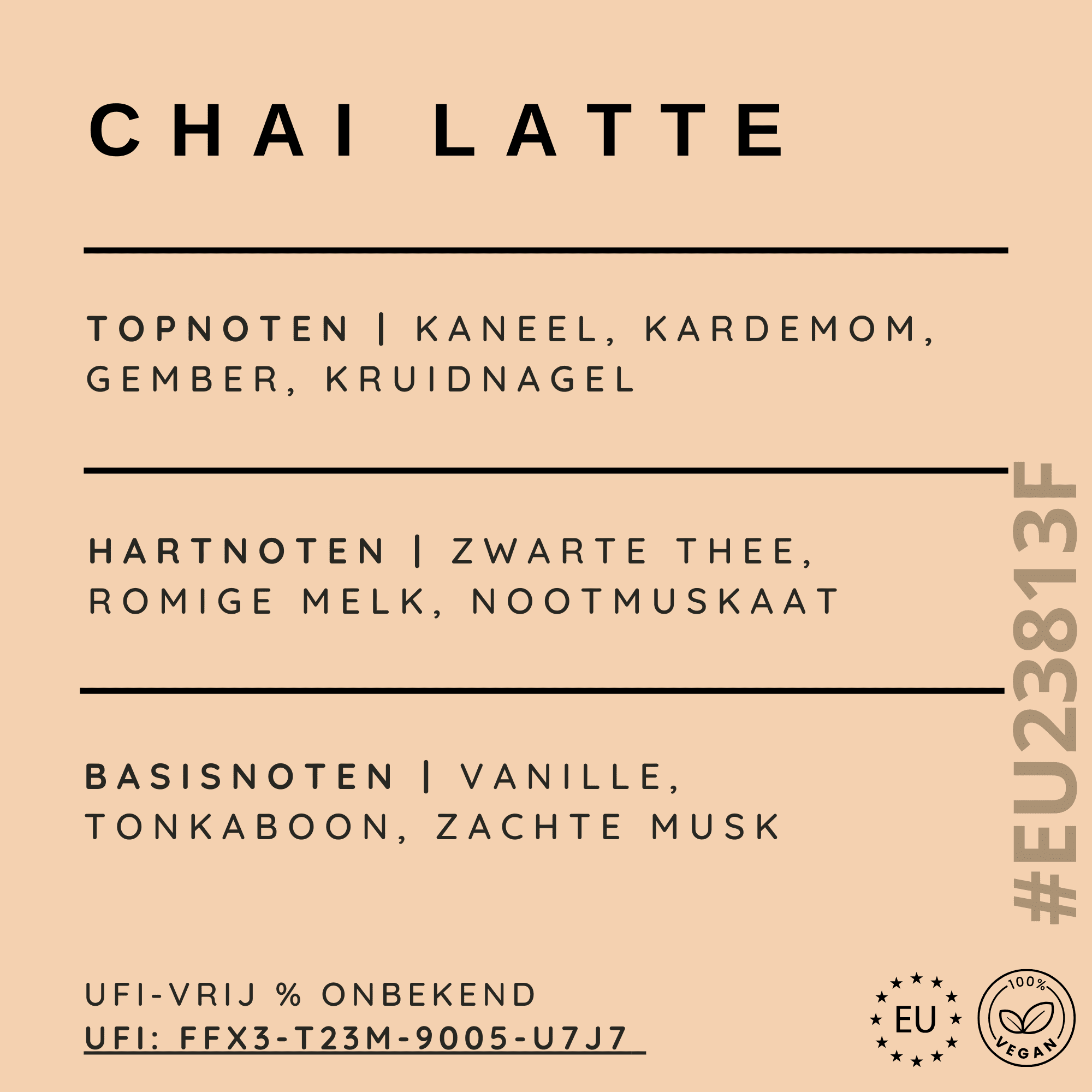 CHAI LATTE

TOPNOTEN | KANEEL, KARDEMOM, GEMBER, KRUIDNAGEL

HARTNOTEN | ZWARTE THEE, ROMIGE MELK, NOOTMUSKAAT

BASISNOTEN | VANILLE, TONKABOON, ZACHTE MUSK

#EU23813F

UFI-VRIJ % ONBEKEND
UFI: FFX3-T23M-9005-U7J7

EU

100% VEGAN